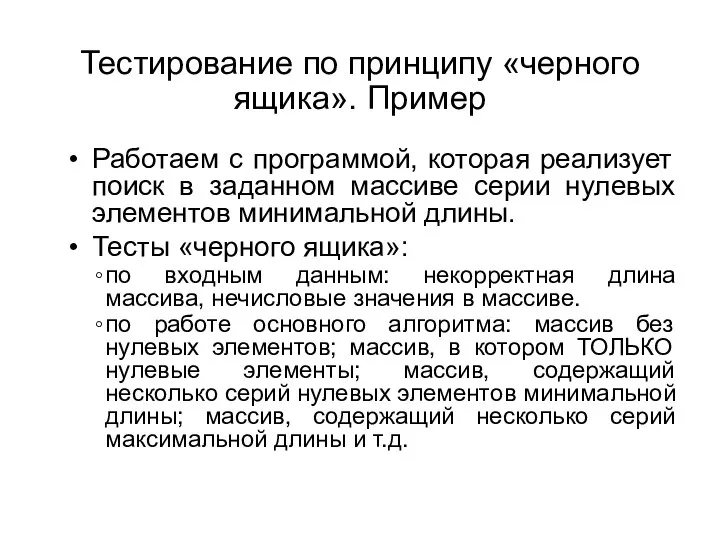 Тестирование по принципу «черного ящика». Пример

• Работаем с программой, которая реализует поиск в заданном массиве серии нулевых элементов минимальной длины.

• Тесты «черного ящика»:

◦ по входным данным: некорректная длина массива, нечисловые значения в массиве.

◦ по работе основного алгоритма: массив без нулевых элементов; массив, в котором ТОЛЬКО нулевые элементы; массив, содержащий несколько серий нулевых элементов минимальной длины; массив, содержащий несколько серий максимальной длины и т.д.